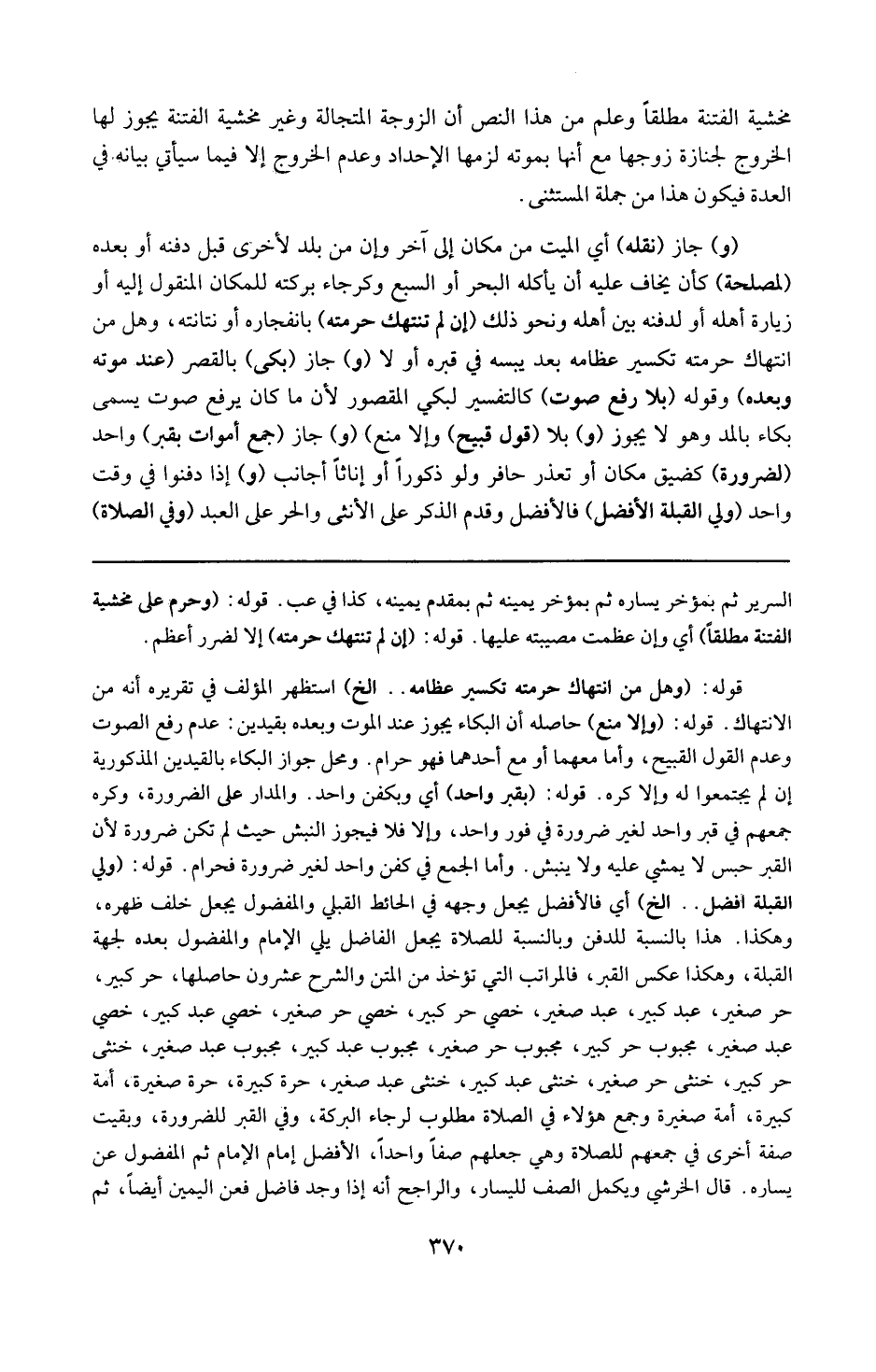 مخشية الفتنة مطلقاً وعلم من هذا النص أن الزوجة المتجالة وغير مخشية الفتنة يجوز لها الخروج لجنازة زوجها مع أنها بموته لزمها الإحداد وعدم الخروج إلا فيما سيأتي بيانه في العدة فيكون هذا من جملة المستثنى.

(و) جاز (نقله) أي الميت من مكان إلى آخر وإن من بلد لأخرى قبل دفنه أو بعده (لمصلحة) كأن يخاف عليه أن يأكله البحر أو السبع وكرجاء بركته للمكان المنقول إليه أو زيارة أهله أو لدفنه بين أهله ونحو ذلك (إن لم تنتهك حرمته) بانفجاره أو نتانته، وهل من انتهاك حرمته تكسير عظامه بعد يبسه في قبره أو لا (و) جاز (بكى) بالقصر (عند موته وبعده) وقوله (بلا رفع صوت) كالتفسير لبكي المقصور لأن ما كان يرفع صوت يسمى بكاء بالمد وهو لا يجوز (و) بلا (قول قبيح) وإلا منع) (و) جاز (جمع أموات بقبر) واحد (لضرورة) كضيق مكان أو تعذر حافر ولو ذكوراً أو إناثاً أجانب (و) إذا دفنوا في وقت واحد (ولي القبلة الأفضل) فالأفضل وقدم الذكر على الأنثى والحر على العبد (وفي الصلاة)

السرير ثم بمؤخر يساره ثم بمؤخر يمينه ثم بمقدم يمينه، كذا في عب. قوله: (وحرم على مخشية الفتنة مطلقاً) أي وإن عظمت مصيبته عليها. قوله: (إن لم تنتهك حرمته) إلا لضرر أعظم.

قوله: (وهل من انتهاك حرمته تكسير عظامه.. الخ) استظهر المؤلف في تقريره أنه من الانتهاك. قوله: (وإلا منع) حاصله أن البكاء يجوز عند الموت وبعده بقيدين: عدم رفع الصوت وعدم القول القبيح، وأما معهما أو مع أحدهما فهو حرام. ومحل جواز البكاء بالقيدين المذكورية إن لم يجتمعوا له وإلا كره. قوله: (بقبر واحد) أي وبكفن واحد. والمدار على الضرورة، وكره جمعهم في قبر واحد لغير ضرورة في فور واحد، وإلا فلا فيجوز النبش حيث لم تكن ضرورة لأن القبر حبس لا يمشي عليه ولا ينبش. وأما الجمع في كفن واحد لغير ضرورة فحرام. قوله: (ولي القبلة افضل.. الخ) أي فالأفضل يجعل وجهه في الحائط القبلي والمفضول يجعل خلف ظهره، وهكذا. هذا بالنسبة للدفن وبالنسبة للصلاة يجعل الفاضل يلي الإمام والمفضول بعده لجهة القبلة، وهكذا عكس القبر، فالمراتب التي تؤخذ من المتن والشرح عشرون حاصلها، حر كبير، حر صغير، عبد كبير، عبد صغير، خصي حر كبير، خصي حر صغير، خصي عبد كبير، خصي عبد صغير، مجبوب حر كبير، مجبوب حر صغير، مجبوب عبد كبير، مجبوب عبد صغير، خنثى حر كبير، خنثى حر صغير، خنثى عبد كبير، خنثى عبد صغير، حرة كبيرة، حرة صغيرة، أمة كبيرة، أمة صغيرة وجمع هؤلاء في الصلاة مطلوب لرجاء البركة، وفي القبر للضرورة، وبقيت صفة أخرى في جمعهم للصلاة وهي جعلهم صفاً واحداً، الأفضل إمام الإمام ثم المفضول عن يساره. قال الخرشي ويكمل الصف لليسار، والراجح أنه إذا وجد فاضل فعن اليمين أيضاً، ثم

٣٧٠